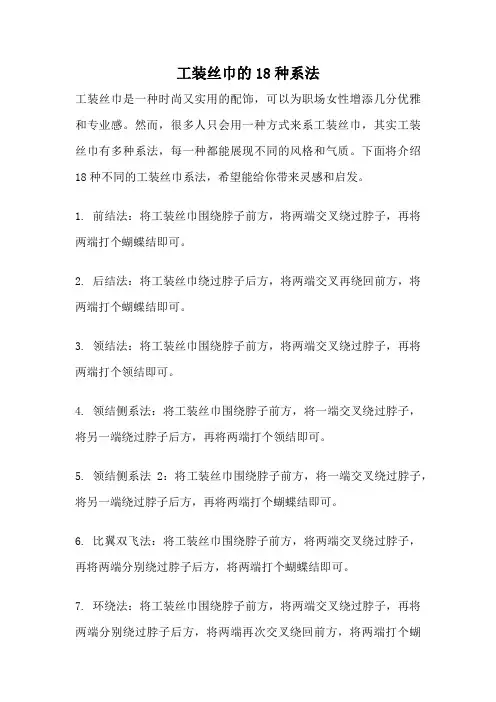 工装丝巾的 18 种系法

工装丝巾是一种时尚又实用的配饰，可以为职场女性增添几分优雅和专业感。然而，很多人只会用一种方式来系工装丝巾，其实工装丝巾有多种系法，每一种都能展现不同的风格和气质。下面将介绍 18 种不同的工装丝巾系法，希望能给你带来灵感和启发。

1. 前结法：将工装丝巾围绕脖子前方，将两端交叉绕过脖子，再将两端打个蝴蝶结即可。

2. 后结法：将工装丝巾绕过脖子后方，将两端交叉再绕回前方，将两端打个蝴蝶结即可。

3. 领结法：将工装丝巾围绕脖子前方，将两端交叉绕过脖子，再将两端打个领结即可。

4. 领结侧系法：将工装丝巾围绕脖子前方，将一端交叉绕过脖子，将另一端绕过脖子后方，再将两端打个领结即可。

5. 领结侧系法 2：将工装丝巾围绕脖子前方，将一端交叉绕过脖子，将另一端绕过脖子后方，再将两端打个蝴蝶结即可。

6. 比翼双飞法：将工装丝巾围绕脖子前方，将两端交叉绕过脖子，再将两端分别绕过脖子后方，将两端打个蝴蝶结即可。

7. 环绕法：将工装丝巾围绕脖子前方，将两端交叉绕过脖子，再将两端分别绕过脖子后方，将两端再次交叉绕回前方，将两端打个蝴